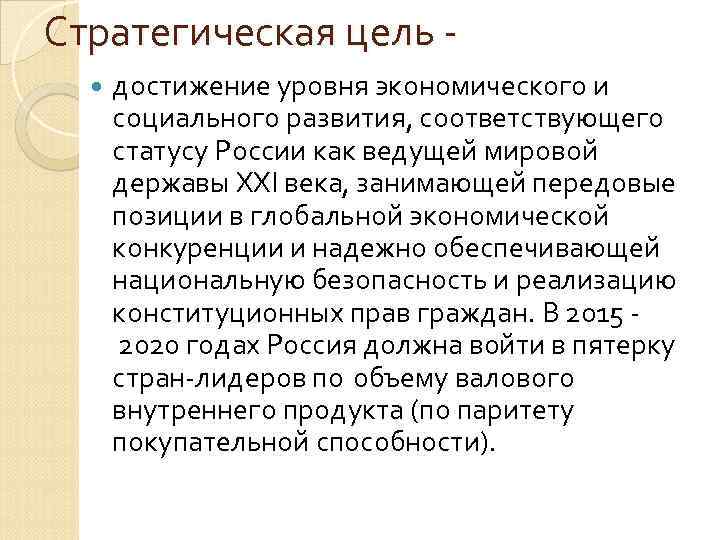 Стратегическая цель -

достижение уровня экономического и социального развития, соответствующего статусу России как ведущей мировой державы XXI века, занимающей передовые позиции в глобальной экономической конкуренции и надежно обеспечивающей национальную безопасность и реализацию конституционных прав граждан. В 2015 - 2020 годах Россия должна войти в пятерку стран-лидеров по объему валового внутреннего продукта (по паритету покупательной способности).